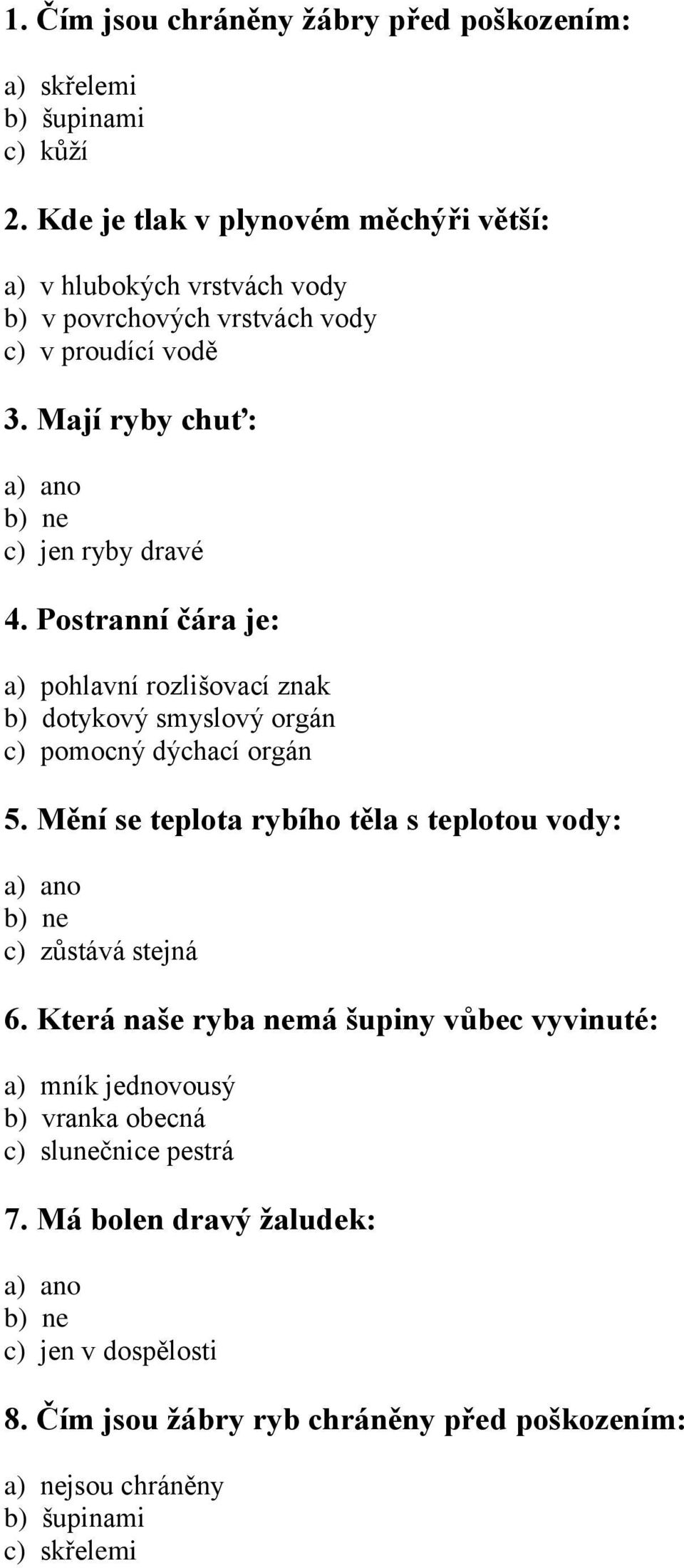 1. Čím jsou chráněny žábry před poškozením:

a) skřelemi
b) šupinami
c) kůží

2. Kde je tlak v plynovém měchýři větší:

a) v hlubokých vrstvách vody
b) v povrchových vrstvách vody
c) v proudící vodě

3. Mají ryby chuť:

a) ano
b) ne
c) jen ryby dravé

4. Postranní čára je:

a) pohlavní rozlišovací znak
b) dotykový smyslový orgán
c) pomocný dýchací orgán

5. Mění se teplota rybího těla s teplotou vody:

a) ano
b) ne
c) zůstává stejná

6. Která naše ryba nemá šupiny vůbec vyvinuté:

a) mník jednovousý
b) vranka obecná
c) slunečnice pestrá

7. Má bolen dravý žaludek:

a) ano
b) ne
c) jen v dospělosti

8. Čím jsou žábry ryb chráněny před poškozením:

a) nejsou chráněny
b) šupinami
c) skřelemi